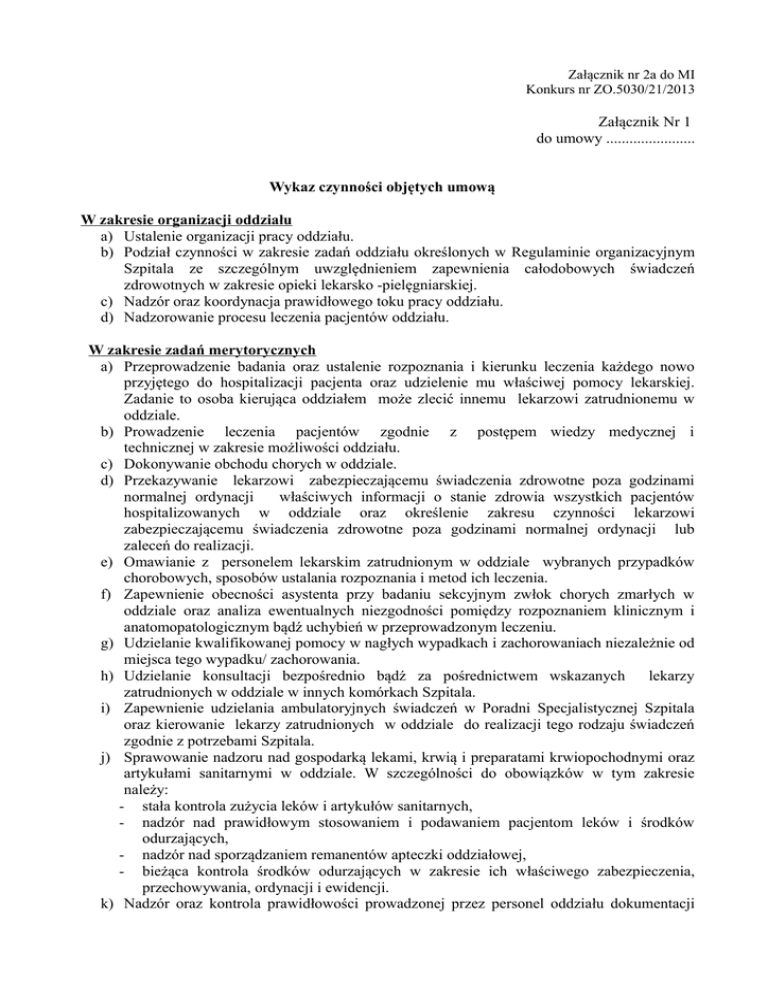 Załącznik nr 2a do MI
Konkurs nr ZO.5030/21/2013

Załącznik Nr 1
do umowy ......................

Wykaz czynności objętych umową

W zakresie organizacji oddziału
a) Ustalenie organizacji pracy oddziału.
b) Podział czynności w zakresie zadań oddziału określonych w Regulaminie organizacyjnym Szpitala ze szczególnym uwzględnieniem zapewnienia całodobowych świadczeń zdrowotnych w zakresie opieki lekarsko -pielęgniarskiej.
c) Nadzór oraz koordynacja prawidłowego toku pracy oddziału.
d) Nadzorowanie procesu leczenia pacjentów oddziału.

W zakresie zadań merytorycznych
a) Przeprowadzenie badania oraz ustalenie rozpoznania i kierunku leczenia każdego nowo przyjętego do hospitalizacji pacjenta oraz udzielenie mu właściwej pomocy lekarskiej. Zadanie to osoba kierująca oddziałem może zlecić innemu lekarzowi zatrudnionemu w oddziale.
b) Prowadzenie leczenia pacjentów zgodnie z postępem wiedzy medycznej i technicznej w zakresie możliwości oddziału.
c) Dokonywanie obchodu chorych w oddziale.
d) Przekazywanie lekarzowi zabezpieczającemu świadczenia zdrowotne poza godzinami normalnej ordynacji właściwych informacji o stanie zdrowia wszystkich pacjentów hospitalizowanych w oddziale oraz określenie zakresu czynności lekarzowi zabezpieczającemu świadczenia zdrowotne poza godzinami normalnej ordynacji lub zaleceń do realizacji.
e) Omawianie z personelem lekarskim zatrudnionym w oddziale wybranych przypadków chorobowych, sposobów ustalania rozpoznania i metod ich leczenia.
f) Zapewnienie obecności asystenta przy badaniu sekcyjnym zwłok chorych zmarłych w oddziale oraz analiza ewentualnych niezgodności pomiędzy rozpoznaniem klinicznym i anatomopatologicznym bądź uchybień w przeprowadzonym leczeniu.
g) Udzielanie kwalifikowanej pomocy w nagłych wypadkach i zachorowaniach niezależnie od miejsca tego wypadku/ zachorowania.
h) Udzielanie konsultacji bezpośrednio bądź za pośrednictwem wskazanych lekarzy zatrudnionych w oddziale w innych komórkach Szpitala.
i) Zapewnienie udzielania ambulatoryjnych świadczeń w Poradni Specjalistycznej Szpitala oraz kierowanie lekarzy zatrudnionych w oddziale do realizacji tego rodzaju świadczeń zgodnie z potrzebami Szpitala.
j) Sprawowanie nadzoru nad gospodarką lekami, krwią i preparatami krwiopochodnymi oraz artykułami sanitarnymi w oddziale. W szczególności do obowiązków w tym zakresie należy:
- stała kontrola zużycia leków i artykułów sanitarnych,
- nadzór nad prawidłowym stosowaniem i podawaniem pacjentom leków i środków odurzających,
- nadzór nad sporządzaniem remanentów apteczki oddziałowej,
- bieżąca kontrola środków odurzających w zakresie ich właściwego zabezpieczenia, przechowywania, ordynacji i ewidencji.
k) Nadzór oraz kontrola prawidłowości prowadzonej przez personel oddziału dokumentacji